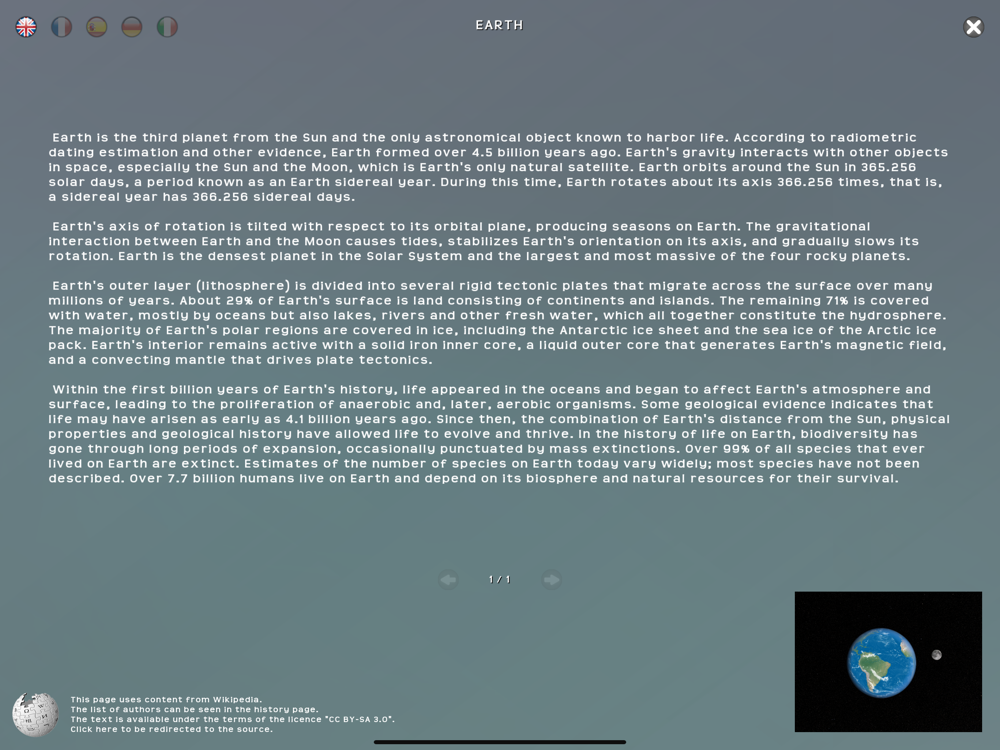 EARTH

Earth is the third planet from the Sun and the only astronomical object known to harbor life. According to radiometric dating estimation and other evidence, Earth formed over 4.5 billion years ago. Earth's gravity interacts with other objects in space, especially the Sun and the Moon, which is Earth's only natural satellite. Earth orbits around the Sun in 365.256 solar days, a period known as an Earth sidereal year. During this time, Earth rotates about its axis 366.256 times, that is, a sidereal year has 366.256 sidereal days.

Earth's axis of rotation is tilted with respect to its orbital plane, producing seasons on Earth. The gravitational interaction between Earth and the Moon causes tides, stabilizes Earth's orientation on its axis, and gradually slows its rotation. Earth is the densest planet in the Solar System and the largest and most massive of the four rocky planets.

Earth's outer layer (lithosphere) is divided into several rigid tectonic plates that migrate across the surface over many millions of years. About 29% of Earth's surface is land consisting of continents and islands. The remaining 71% is covered with water, mostly by oceans but also lakes, rivers and other fresh water, which all together constitute the hydrosphere. The majority of Earth's polar regions are covered in ice, including the Antarctic ice sheet and the sea ice of the Arctic ice pack. Earth's interior remains active with a solid iron inner core, a liquid outer core that generates Earth's magnetic field, and a convecting mantle that drives plate tectonics.

Within the first billion years of Earth's history, life appeared in the oceans and began to affect Earth's atmosphere and surface, leading to the proliferation of anaerobic and, later, aerobic organisms. Some geological evidence indicates that life may have arisen as early as 4.1 billion years ago. Since then, the combination of Earth's distance from the Sun, physical properties and geological history have allowed life to evolve and thrive. In the history of life on Earth, biodiversity has gone through long periods of expansion, occasionally punctuated by mass extinctions. Over 99% of all species that ever lived on Earth are extinct. Estimates of the number of species on Earth today vary widely; most species have not been described. Over 7.7 billion humans live on Earth and depend on its biosphere and natural resources for their survival.

1 / 1

This page uses content from Wikipedia.
The list of authors can be seen in the history page.
The text is available under the terms of the licence "CC BY-SA 3.0".
Click here to be redirected to the source.